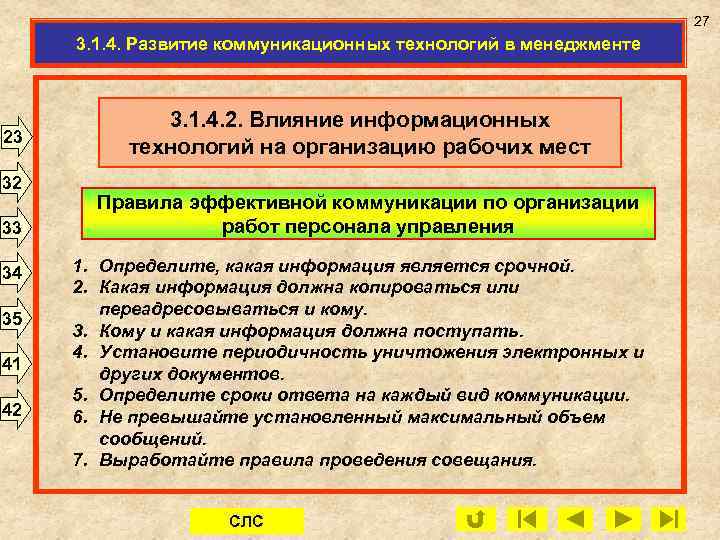 27

3.1.4. Развитие коммуникационных технологий в менеджменте

23

32

33

34

35

41

42

3.1.4.2. Влияние информационных технологий на организацию рабочих мест

Правила эффективной коммуникации по организации работ персонала управления

1. Определите, какая информация является срочной.
2. Какая информация должна копироваться или переадресовываться и кому.
3. Кому и какая информация должна поступать.
4. Установите периодичность уничтожения электронных и других документов.
5. Определите сроки ответа на каждый вид коммуникации.
6. Не превышайте установленный максимальный объем сообщений.
7. Выработайте правила проведения совещания.

СЛС